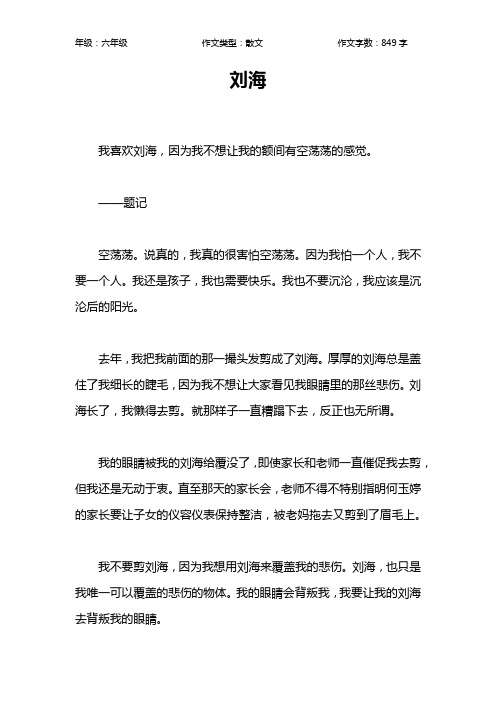 年级：六年级　　作文类型：散文　　作文字数：849 字

刘海

我喜欢刘海，因为我不想让我的额间有空荡荡的感觉。

——题记

空荡荡。说真的，我真的很害怕空荡荡。因为我怕一个人，我不要一个人。我还是孩子，我也需要快乐。我也不要沉沦，我应该是沉沦后的阳光。

去年，我把我前面的那一撮头发剪成了刘海。厚厚的刘海总是盖住了我细长的睫毛，因为我不想让大家看见我眼睛里的那丝悲伤。刘海长了，我懒得去剪。就那样子一直糟蹋下去，反正也无所谓。

我的眼睛被我的刘海给覆没了，即使家长和老师一直催促我去剪，但我还是无动于衷。直至那天的家长会，老师不得不特别指明何玉婷的家长要让子女的仪容仪表保持整洁，被老妈拖去又剪到了眉毛上。

我不要剪刘海，因为我想用刘海来覆盖我的悲伤。刘海，也只是我唯一可以覆盖的悲伤的物体。我的眼睛会背叛我，我要让我的刘海去背叛我的眼睛。